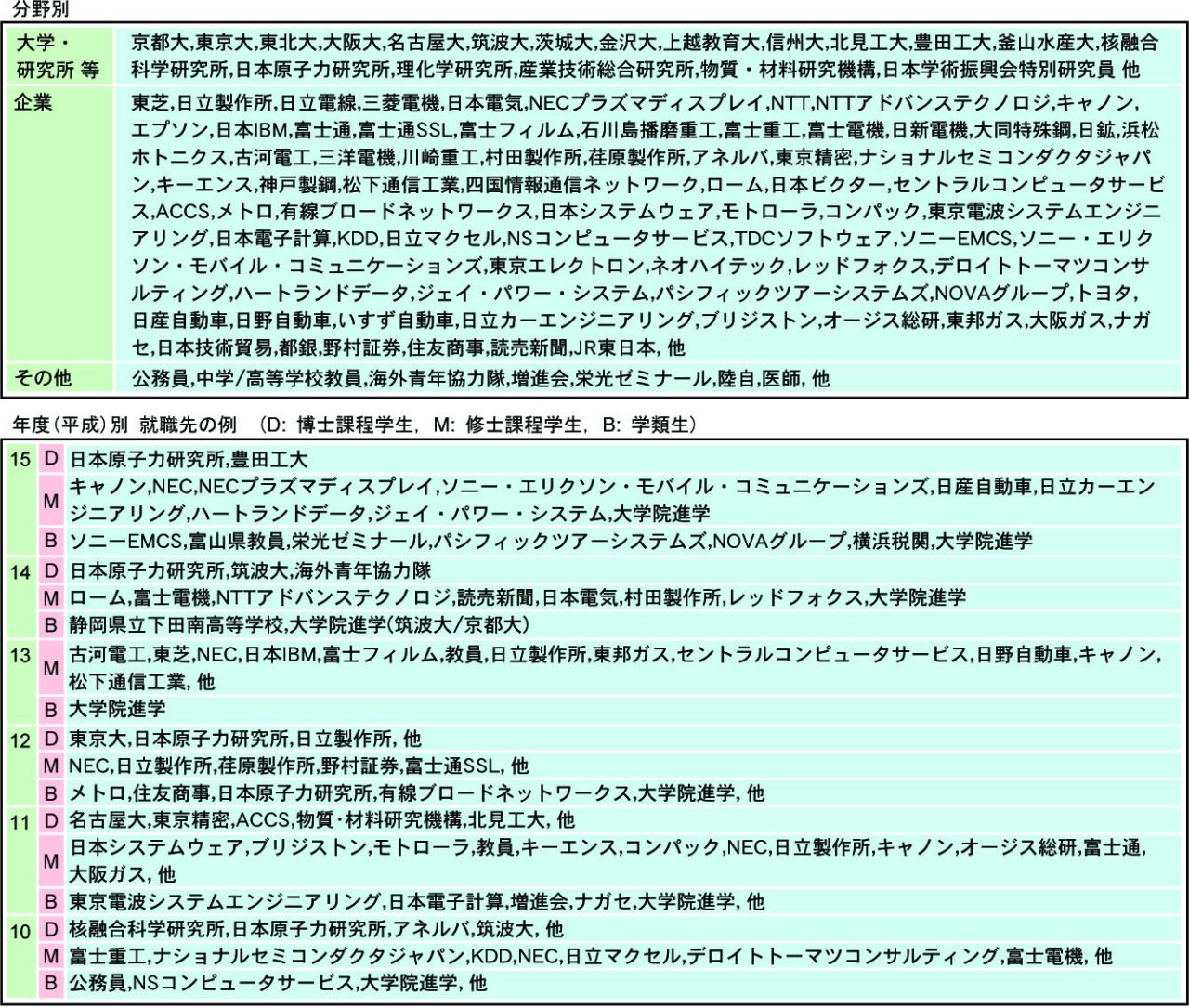 分野別

| | |
|---|---|
| 大学・研究所 等 | 京都大,東京大,東北大,大阪大,名古屋大,筑波大,茨城大,金沢大,上越教育大,信州大,北見工大,豊田工大,釜山水産大,核融合科学研究所,日本原子力研究所,理化学研究所,産業技術総合研究所,物質・材料研究機構,日本学術振興会特別研究員 他 |
| 企業 | 東芝,日立製作所,日立電線,三菱電機,日本電気,NECプラズマディスプレイ,NTT,NTTアドバンステクノロジ,キャノン,エプソン,日本IBM,富士通,富士通SSL,富士フィルム,石川島播磨重工,富士重工,富士電機,日新電機,大同特殊鋼,日鉱,浜松ホトニクス,古河電工,三洋電機,川崎重工,村田製作所,荏原製作所,アネルバ,東京精密,ナショナルセミコンダクタジャパン,キーエンス,神戸製鋼,松下通信工業,四国情報通信ネットワーク,ローム,日本ビクター,セントラルコンピュータサービス,ACCS,メトロ,有線ブロードネットワークス,日本システムウェア,モトローラ,コンパック,東京電波システムエンジニアリング,日本電子計算,KDD,日立マクセル,NSコンピュータサービス,TDCソフトウェア,ソニーEMCS,ソニー・エリクソン・モバイル・コミュニケーションズ,東京エレクトロン,ネオハイテック,レッドフォクス,デロイトトーマツコンサルティング,ハートランドデータ,ジェイ・パワー・システム,パシフィックツアーシステムズ,NOVAグループ,トヨタ,日産自動車,日野自動車,いすず自動車,日立カーエンジニアリング,ブリジストン,オージス総研,東邦ガス,大阪ガス,ナガセ,日本技術貿易,都銀,野村証券,住友商事,読売新聞,JR東日本, 他 |
| その他 | 公務員,中学/高等学校教員,海外青年協力隊,増進会,栄光ゼミナール,陸自,医師, 他 |

年度(平成)別 就職先の例 (D: 博士課程学生, M: 修士課程学生, B: 学類生)

| | | |
|---|---|---|
| 15 | D | 日本原子力研究所,豊田工大 |
| | M | キャノン,NEC,NECプラズマディスプレイ,ソニー・エリクソン・モバイル・コミュニケーションズ,日産自動車,日立カーエンジニアリング,ハートランドデータ,ジェイ・パワー・システム,大学院進学 |
| | B | ソニーEMCS,富山県教員,栄光ゼミナール,パシフィックツアーシステムズ,NOVAグループ,横浜税関,大学院進学 |
| 14 | D | 日本原子力研究所,筑波大,海外青年協力隊 |
| | M | ローム,富士電機,NTTアドバンステクノロジ,読売新聞,日本電気,村田製作所,レッドフォクス,大学院進学 |
| | B | 静岡県立下田南高等学校,大学院進学(筑波大/京都大) |
| 13 | M | 古河電工,東芝,NEC,日本IBM,富士フィルム,教員,日立製作所,東邦ガス,セントラルコンピュータサービス,日野自動車,キャノン,松下通信工業, 他 |
| | B | 大学院進学 |
| 12 | D | 東京大,日本原子力研究所,日立製作所, 他 |
| | M | NEC,日立製作所,荏原製作所,野村証券,富士通SSL, 他 |
| | B | メトロ,住友商事,日本原子力研究所,有線ブロードネットワークス,大学院進学, 他 |
| 11 | D | 名古屋大,東京精密,ACCS,物質・材料研究機構,北見工大, 他 |
| | M | 日本システムウェア,ブリジストン,モトローラ,教員,キーエンス,コンパック,NEC,日立製作所,キャノン,オージス総研,富士通,大阪ガス, 他 |
| | B | 東京電波システムエンジニアリング,日本電子計算,増進会,ナガセ,大学院進学, 他 |
| 10 | D | 核融合科学研究所,日本原子力研究所,アネルバ,筑波大, 他 |
| | M | 富士重工,ナショナルセミコンダクタジャパン,KDD,NEC,日立マクセル,デロイトトーマツコンサルティング,富士電機, 他 |
| | B | 公務員,NSコンピュータサービス,大学院進学, 他 |